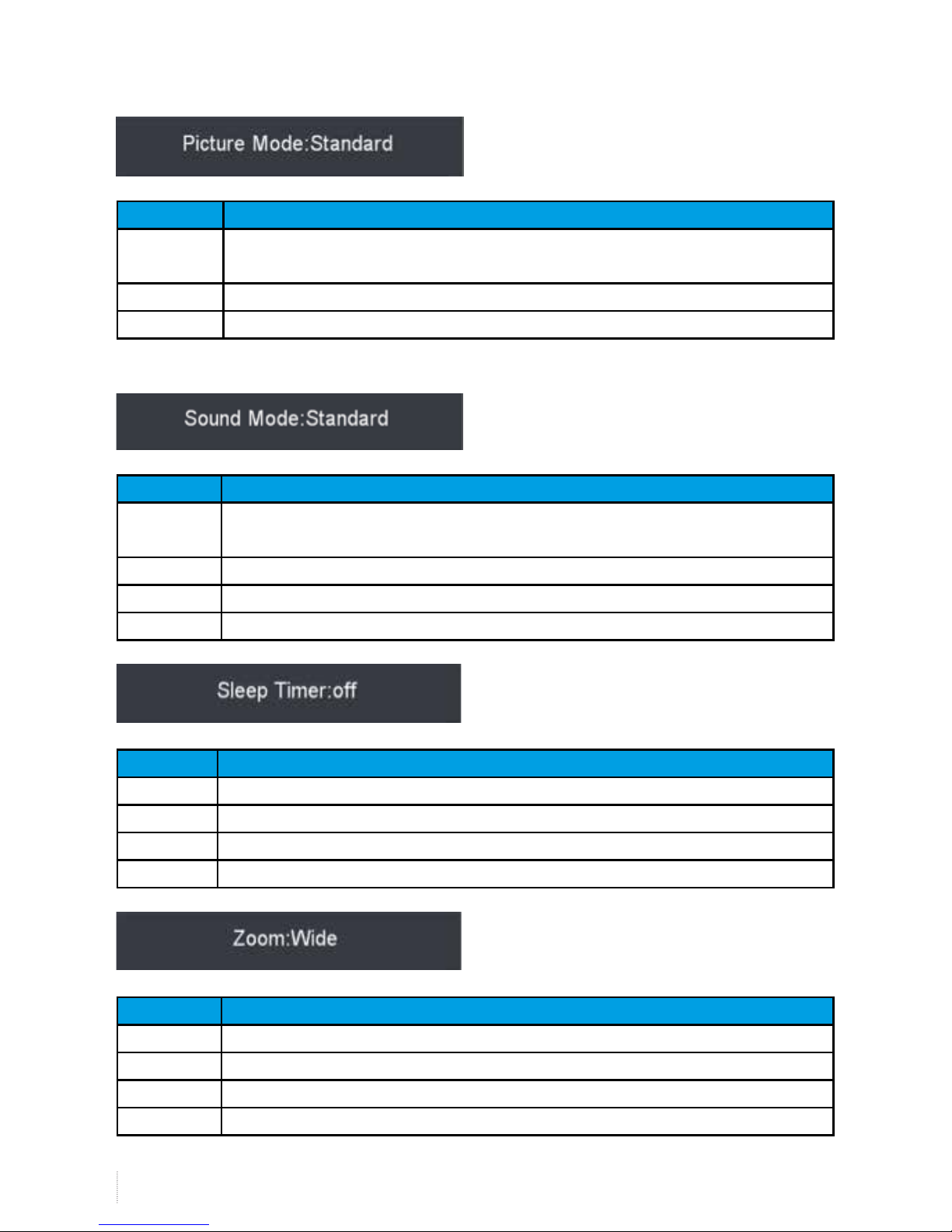 Picture Mode:Standard

Sound Mode:Standard

Sleep Timer:off

Zoom:Wide